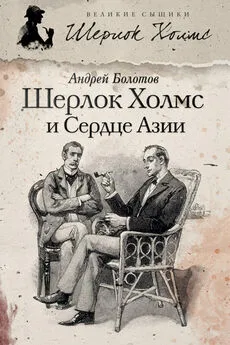 ВЕЛИКИЕ СЫЩИКИ
Шерлок Холмс

Андрей Болотов
Шерлок Холмс
и Сердце Азии